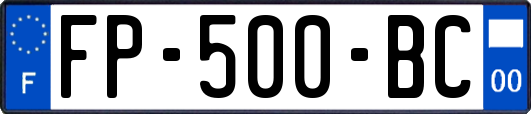 F

FP-500-BC

00